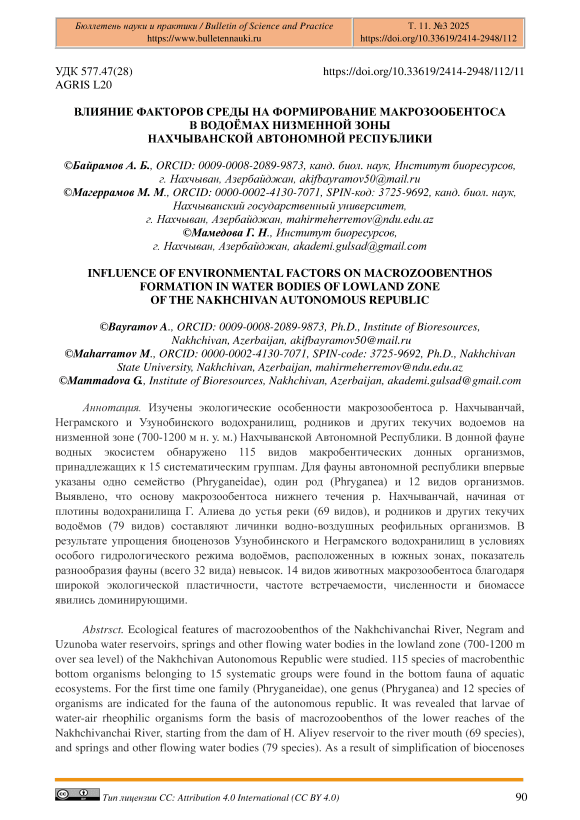 Бюллетень науки и практики / Bulletin of Science and Practice
https://www.bulletennauki.ru

Т. 11. №3 2025
https://doi.org/10.33619/2414-2948/112

УДК 577.47(28)
AGRIS L20

https://doi.org/10.33619/2414-2948/112/11

ВЛИЯНИЕ ФАКТОРОВ СРЕДЫ НА ФОРМИРОВАНИЕ МАКРОЗООБЕНТОСА В ВОДОЁМАХ НИЗМЕННОЙ ЗОНЫ НАХЧЫВАНСКОЙ АВТОНОМНОЙ РЕСПУБЛИКИ

©Байрамов А. Б., ORCID: 0009-0008-2089-9873, канд. биол. наук, Институт биоресурсов, г. Нахчыван, Азербайджан, akifbayramov50@mail.ru
©Магеррамов М. М., ORCID: 0000-0002-4130-7071, SPIN-код: 3725-9692, канд. биол. наук, Нахчыванский государственный университет, г. Нахчыван, Азербайджан, mahirmeherremov@ndu.edu.az
©Мамедова Г. Н., Институт биоресурсов, г. Нахчыван, Азербайджан, akademi.gulsad@gmail.com

INFLUENCE OF ENVIRONMENTAL FACTORS ON MACROZOOBENTHOS FORMATION IN WATER BODIES OF LOWLAND ZONE OF THE NAKHCHIVAN AUTONOMOUS REPUBLIC

©Bayramov A., ORCID: 0009-0008-2089-9873, Ph.D., Institute of Bioresources, Nakhchivan, Azerbaijan, akifbayramov50@mail.ru
©Maharramov M., ORCID: 0000-0002-4130-7071, SPIN-code: 3725-9692, Ph.D., Nakhchivan State University, Nakhchivan, Azerbaijan, mahirmeherremov@ndu.edu.az
©Mammadova G., Institute of Bioresources, Nakhchivan, Azerbaijan, akademi.gulsad@gmail.com

Аннотация. Изучены экологические особенности макрозообентоса р. Нахчыванчай, Неграмского и Узунобинского водохранилищ, родников и других текучих водоемов на низменной зоне (700-1200 м н. у. м.) Нахчыванской Автономной Республики. В донной фауне водных экосистем обнаружено 115 видов макробентических донных организмов, принадлежащих к 15 систематическим группам. Для фауны автономной республики впервые указаны одно семейство (Phryganeidae), один род (Phryganea) и 12 видов организмов. Выявлено, что основу макрозообентоса нижнего течения р. Нахчыванчай, начиная от плотины водохранилища Г. Алиева до устья реки (69 видов), и родников и других текучих водоёмов (79 видов) составляют личинки водно-воздушных реофильных организмов. В результате упрощения биоценозов Узунобинского и Неграмского водохранилищ в условиях особого гидрологического режима водоёмов, расположенных в южных зонах, показатель разнообразия фауны (всего 32 вида) невысок. 14 видов животных макрозообентоса благодаря широкой экологической пластичности, частоте встречаемости, численности и биомассе явились доминирующими.

Abstrsct. Ecological features of macrozoobenthos of the Nakhchivanchai River, Negram and Uzunoba water reservoirs, springs and other flowing water bodies in the lowland zone (700-1200 m over sea level) of the Nakhchivan Autonomous Republic were studied. 115 species of macrobenthic bottom organisms belonging to 15 systematic groups were found in the bottom fauna of aquatic ecosystems. For the first time one family (Phryganeidae), one genus (Phryganea) and 12 species of organisms are indicated for the fauna of the autonomous republic. It was revealed that larvae of water-air rheophilic organisms form the basis of macrozoobenthos of the lower reaches of the Nakhchivanchai River, starting from the dam of H. Aliyev reservoir to the river mouth (69 species), and springs and other flowing water bodies (79 species). As a result of simplification of biocenoses

Тип лицензии CC: Attribution 4.0 International (CC BY 4.0)

90